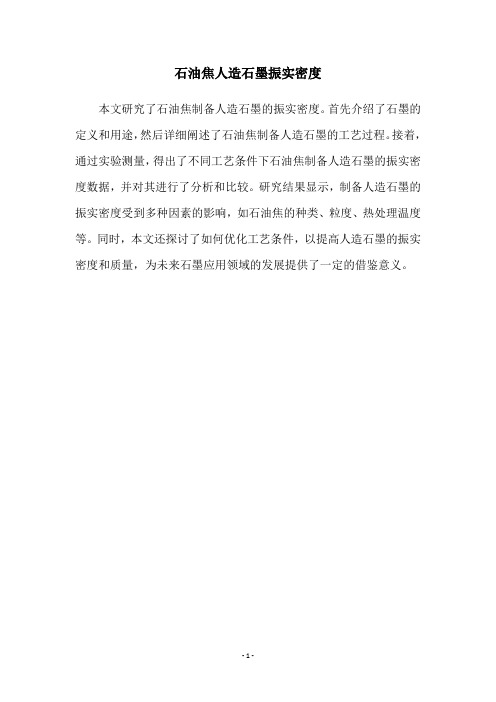 石油焦人造石墨振实密度

本文研究了石油焦制备人造石墨的振实密度。首先介绍了石墨的定义和用途，然后详细阐述了石油焦制备人造石墨的工艺过程。接着，通过实验测量，得出了不同工艺条件下石油焦制备人造石墨的振实密度数据，并对其进行了分析和比较。研究结果显示，制备人造石墨的振实密度受到多种因素的影响，如石油焦的种类、粒度、热处理温度等。同时，本文还探讨了如何优化工艺条件，以提高人造石墨的振实密度和质量，为未来石墨应用领域的发展提供了一定的借鉴意义。

- 1 -